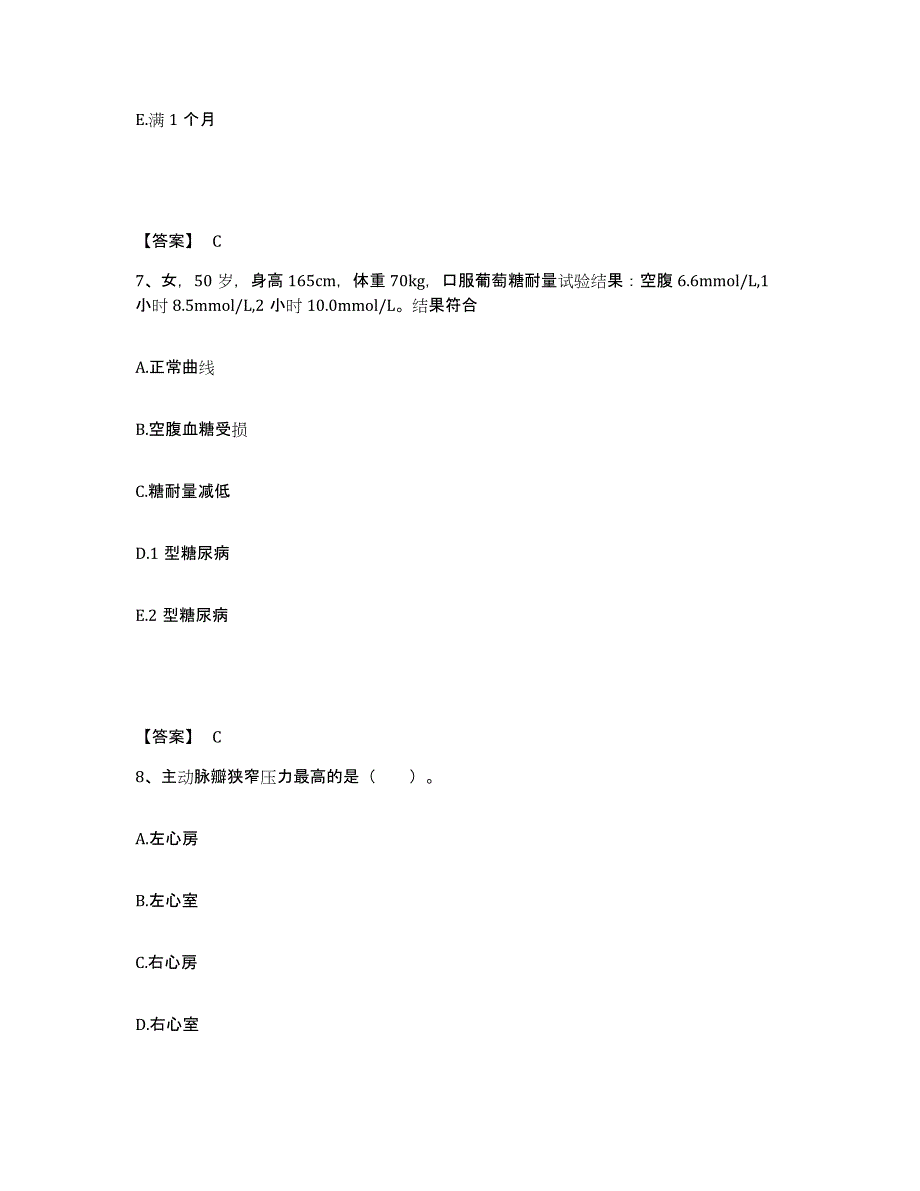 E.满 1 个月

【答案】 C

7、女，50 岁，身高 165cm，体重 70kg，口服葡萄糖耐量试验结果：空腹 6.6mmol/L,1 小时 8.5mmol/L,2 小时 10.0mmol/L。结果符合

A.正常曲线

B.空腹血糖受损

C.糖耐量减低

D.1 型糖尿病

E.2 型糖尿病

【答案】 C

8、主动脉瓣狭窄压力最高的是（　　）。

A.左心房

B.左心室

C.右心房

D.右心室